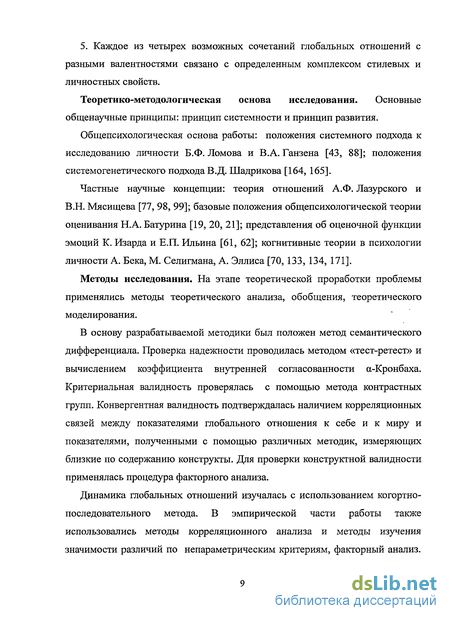 5. Каждое из четырех возможных сочетаний глобальных отношений с разными валентностями связано с определенным комплексом стилевых и личностных свойств.

**Теоретико-методологическая основа исследования.** Основные общенаучные принципы: принцип системности и принцип развития.

Общепсихологическая основа работы: положения системного подхода к исследованию личности Б.Ф. Ломова и В.А. Ганзена [43, 88]; положения системогенетического подхода В.Д. Шадрикова [164, 165].

Частные научные концепции: теория отношений А.Ф. Лазурского и В.Н. Мясищева [77, 98, 99]; базовые положения общепсихологической теории оценивания Н.А. Батурина [19, 20, 21]; представления об оценочной функции эмоций К. Изарда и Е.П. Ильина [61, 62]; когнитивные теории в психологии личности А. Бека, М. Селигмана, А. Эллиса [70, 133, 134, 171].

**Методы исследования.** На этапе теоретической проработки проблемы применялись методы теоретического анализа, обобщения, теоретического моделирования.

В основу разрабатываемой методики был положен метод семантического дифференциала. Проверка надежности проводилась методом «тест-ретест» и вычислением коэффициента внутренней согласованности α-Кронбаха. Критериальная валидность проверялась с помощью метода контрастных групп. Конвергентная валидность подтверждалась наличием корреляционных связей между показателями глобального отношения к себе и к миру и показателями, полученными с помощью различных методик, измеряющих близкие по содержанию конструкты. Для проверки конструктной валидности применялась процедура факторного анализа.

Динамика глобальных отношений изучалась с использованием когортно-последовательного метода. В эмпирической части работы также использовались методы корреляционного анализа и методы изучения значимости различий по непараметрическим критериям, факторный анализ.

9

dsLib.net
библиотека диссертаций